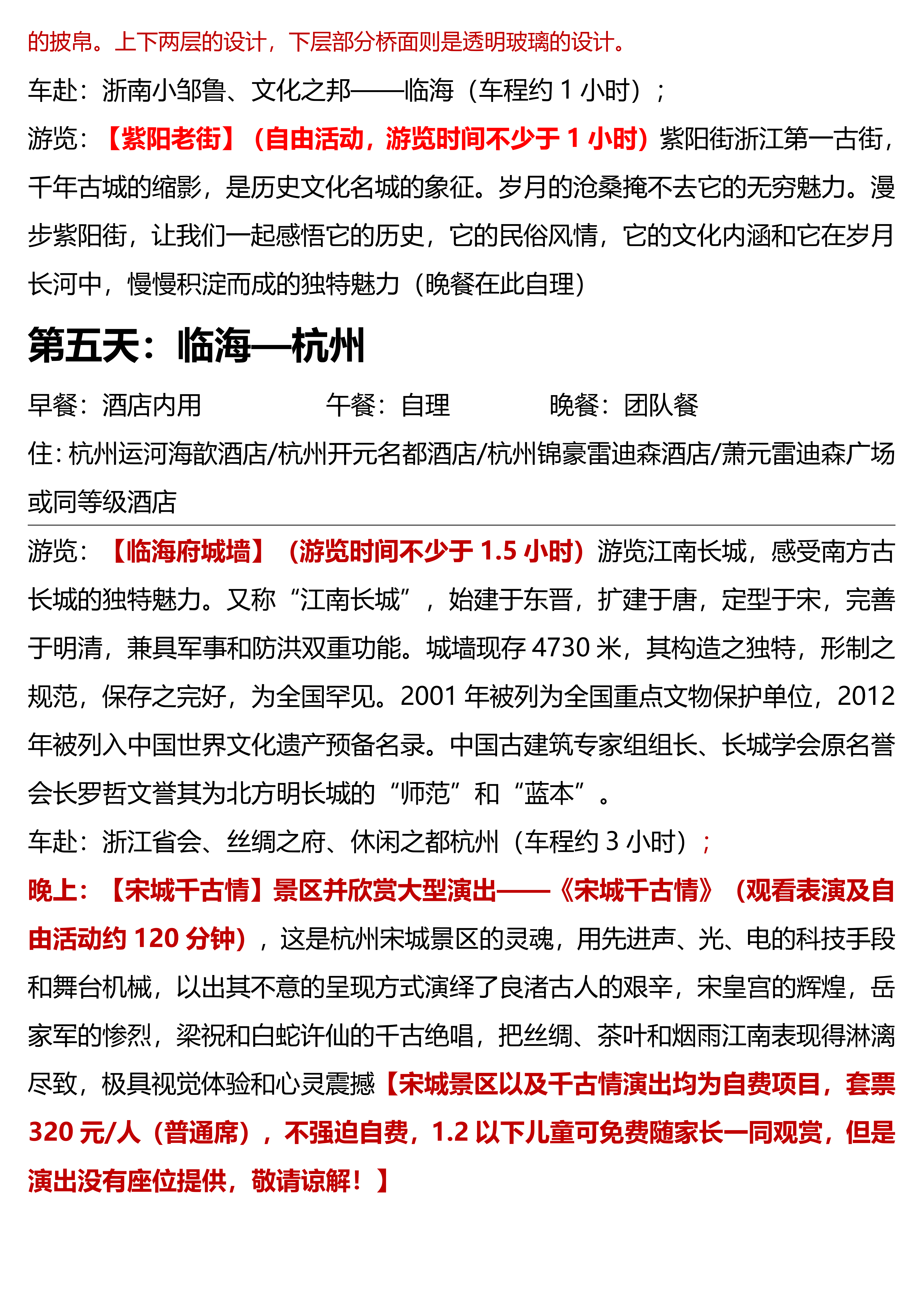 的披帛。上下两层的设计，下层部分桥面则是透明玻璃的设计。

车赴：浙南小邹鲁、文化之邦——临海（车程约 1 小时）；

游览：【紫阳老街】（自由活动，游览时间不少于 1 小时）紫阳街浙江第一古街，千年古城的缩影，是历史文化名城的象征。岁月的沧桑掩不去它的无穷魅力。漫步紫阳街，让我们一起感悟它的历史，它的民俗风情，它的文化内涵和它在岁月长河中，慢慢积淀而成的独特魅力（晚餐在此自理）

第五天：临海—杭州

早餐：酒店内用　　午餐：自理　　晚餐：团队餐

住：杭州运河海歆酒店/杭州开元名都酒店/杭州锦豪雷迪森酒店/萧元雷迪森广场或同等级酒店

游览：【临海府城墙】（游览时间不少于 1.5 小时）游览江南长城，感受南方古长城的独特魅力。又称“江南长城”，始建于东晋，扩建于唐，定型于宋，完善于明清，兼具军事和防洪双重功能。城墙现存 4730 米，其构造之独特，形制之规范，保存之完好，为全国罕见。2001 年被列为全国重点文物保护单位，2012 年被列入中国世界文化遗产预备名录。中国古建筑专家组组长、长城学会原名誉会长罗哲文誉其为北方明长城的“师范”和“蓝本”。

车赴：浙江省会、丝绸之府、休闲之都杭州（车程约 3 小时）；

晚上：【宋城千古情】景区并欣赏大型演出——《宋城千古情》（观看表演及自由活动约 120 分钟），这是杭州宋城景区的灵魂，用先进声、光、电的科技手段和舞台机械，以出其不意的呈现方式演绎了良渚古人的艰辛，宋皇宫的辉煌，岳家军的惨烈，梁祝和白蛇许仙的千古绝唱，把丝绸、茶叶和烟雨江南表现得淋漓尽致，极具视觉体验和心灵震撼【宋城景区以及千古情演出均为自费项目，套票 320 元/人（普通席），不强迫自费，1.2 以下儿童可免费随家长一同观赏，但是演出没有座位提供，敬请谅解！】